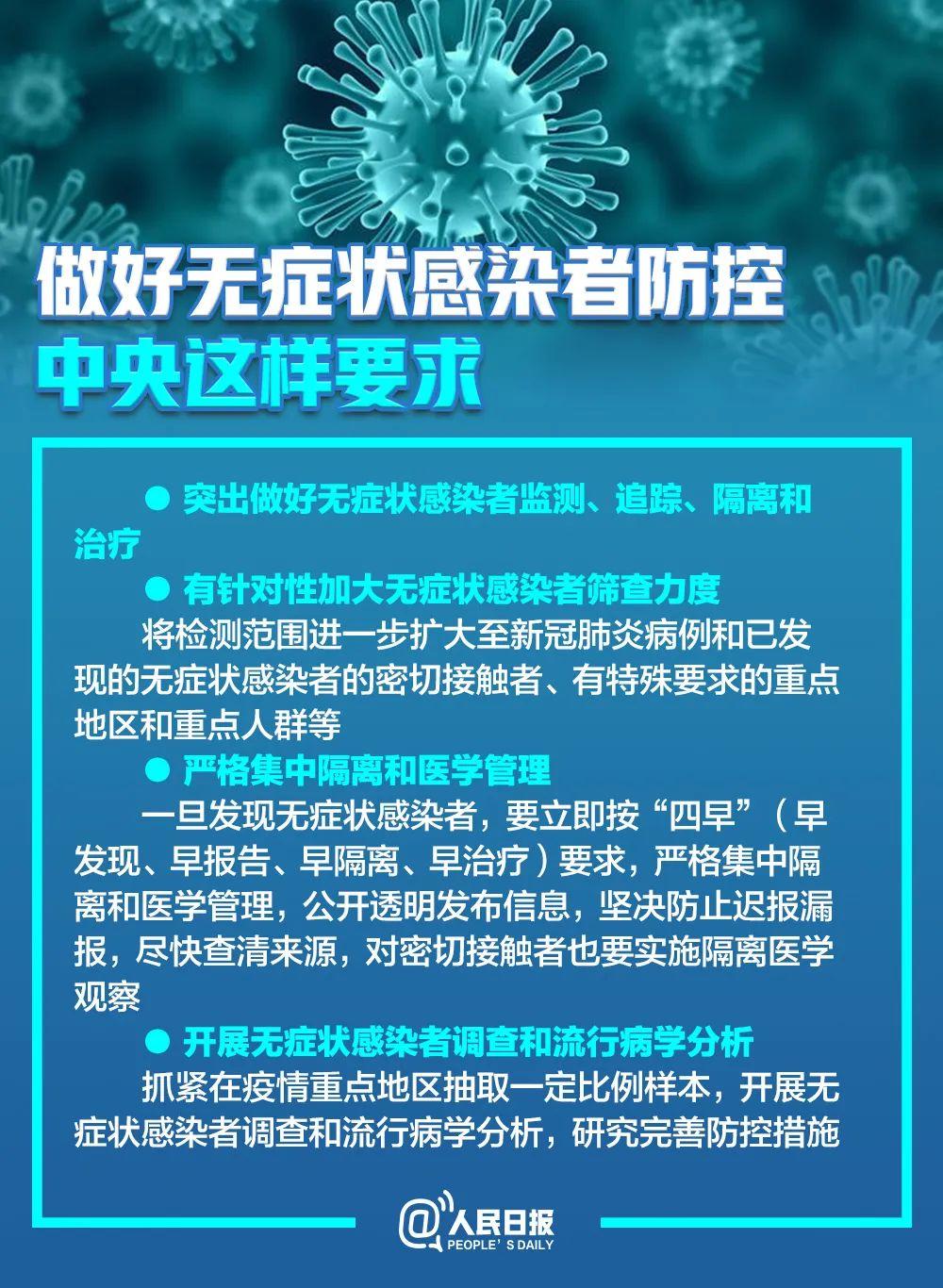 做好无症状感染者防控
中央这样要求

● 突出做好无症状感染者监测、追踪、隔离和治疗

● 有针对性加大无症状感染者筛查力度

将检测范围进一步扩大至新冠肺炎病例和已发现的无症状感染者的密切接触者、有特殊要求的重点地区和重点人群等

● 严格集中隔离和医学管理

一旦发现无症状感染者，要立即按“四早”（早发现、早报告、早隔离、早治疗）要求，严格集中隔离和医学管理，公开透明发布信息，坚决防止迟报漏报，尽快查清来源，对密切接触者也要实施隔离医学观察

● 开展无症状感染者调查和流行病学分析

抓紧在疫情重点地区抽取一定比例样本，开展无症状感染者调查和流行病学分析，研究完善防控措施

@人民日报
PEOPLE'S DAILY